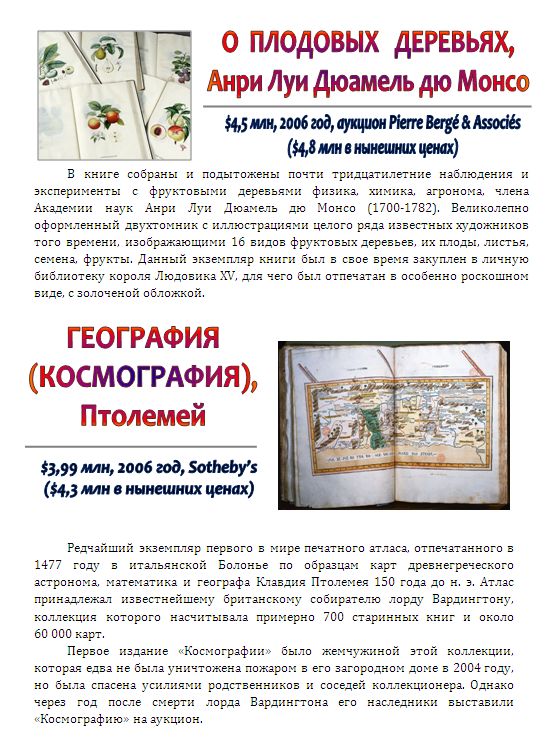 О ПЛОДОВЫХ ДЕРЕВЬЯХ,
Анри Луи Дюамель дю Монсо

$4,5 млн, 2006 год, аукцион Pierre Bergé & Associés
($4,8 млн в нынешних ценах)

В книге собраны и подытожены почти тридцатилетние наблюдения и эксперименты с фруктовыми деревьями физика, химика, агронома, члена Академии наук Анри Луи Дюамель дю Монсо (1700-1782). Великолепно оформленный двухтомник с иллюстрациями целого ряда известных художников того времени, изображающими 16 видов фруктовых деревьев, их плоды, листья, семена, фрукты. Данный экземпляр книги был в свое время закуплен в личную библиотеку короля Людовика XV, для чего был отпечатан в особенно роскошном виде, с золоченой обложкой.

ГЕОГРАФИЯ
(КОСМОГРАФИЯ),
Птолемей

$3,99 млн, 2006 год, Sotheby's
($4,3 млн в нынешних ценах)

Редчайший экземпляр первого в мире печатного атласа, отпечатанного в 1477 году в итальянской Болонье по образцам карт древнегреческого астронома, математика и географа Клавдия Птолемея 150 года до н. э. Атлас принадлежал известнейшему британскому собирателю лорду Вардингтону, коллекция которого насчитывала примерно 700 старинных книг и около 60 000 карт.

Первое издание «Космографии» было жемчужиной этой коллекции, которая едва не была уничтожена пожаром в его загородном доме в 2004 году, но была спасена усилиями родственников и соседей коллекционера. Однако через год после смерти лорда Вардингтона его наследники выставили «Космографию» на аукцион.